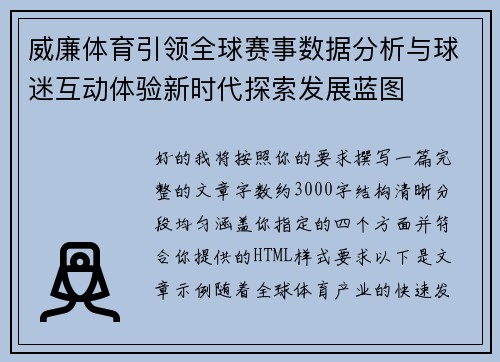 威廉体育引领全球赛事数据分析与球迷互动体验新时代探索发展蓝图

好的我将按照你的要求撰写一篇完整的文章字数约3000字结构清晰分段均匀涵盖你指定的四个方面并符合你提供的HTML样式要求以下是文章示例随着全球体育产业的快速发